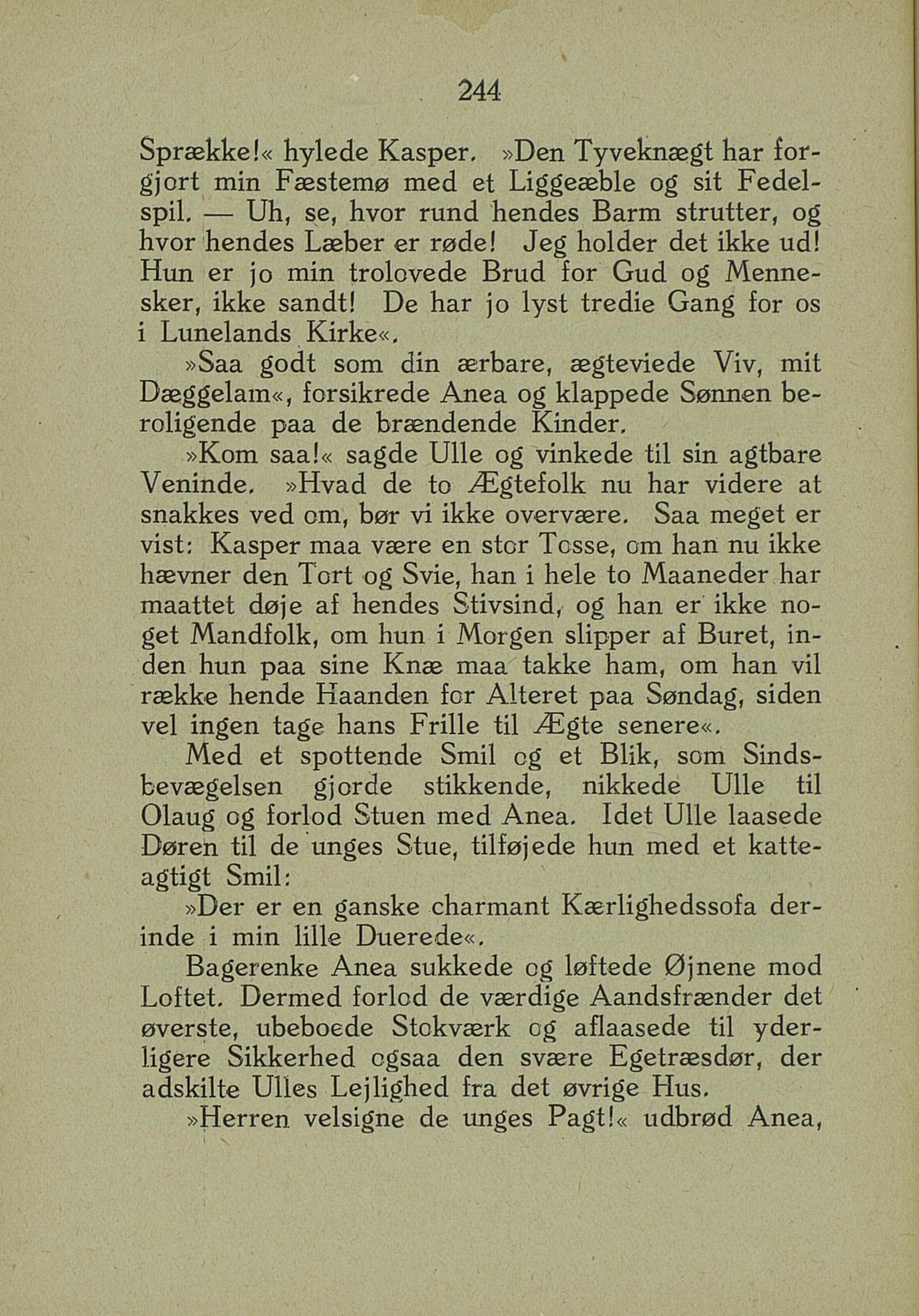 244

Sprække!« hylede Kasper. »Den Tyveknægt har forgjort min Fæstemø med et Liggeæble og sit Fedelspil. — Uh, se, hvor rund hendes Barm strutter, og hvor hendes Læber er røde! Jeg holder det ikke ud! Hun er jo min trolovede Brud for Gud og Mennesker, ikke sandt! De har jo lyst tredie Gang for os i Lunelands Kirke«.

»Saa godt som din ærbare, ægteviede Viv, mit Dæggelam«, forsikrede Anea og klappede Sønnen beroligende paa de brændende Kinder.

»Kom saa!« sagde Ulle og vinkede til sin agtbare Veninde. »Hvad de to Ægtefolk nu har videre at snakkes ved om, bør vi ikke overvære. Saa meget er vist: Kasper maa være en stor Tosse, om han nu ikke hævner den Tort og Svie, han i hele to Maaneder har maattet døje af hendes Stivsind, og han er ikke noget Mandfolk, om hun i Morgen slipper af Buret, inden hun paa sine Knæ maa takke ham, om han vil række hende Haanden for Alteret paa Søndag, siden vel ingen tage hans Frille til Ægte senere«.

Med et spottende Smil og et Blik, som Sindsbevægelsen gjorde stikkende, nikkede Ulle til Olaug og forlod Stuen med Anea. Idet Ulle laasede Døren til de unges Stue, tilføjede hun med et katteagtigt Smil:

»Der er en ganske charmant Kærlighedssofa derinde i min lille Duerede«.

Bagerenke Anea sukkede og løftede Øjnene mod Loftet. Dermed forlod de værdige Aandsfrænder det øverste, ubeboede Stokværk og aflaasede til yderligere Sikkerhed ogsaa den svære Egetræsdør, der adskilte Ulles Lejlighed fra det øvrige Hus.

»Herren velsigne de unges Pagt!« udbrød Anea,